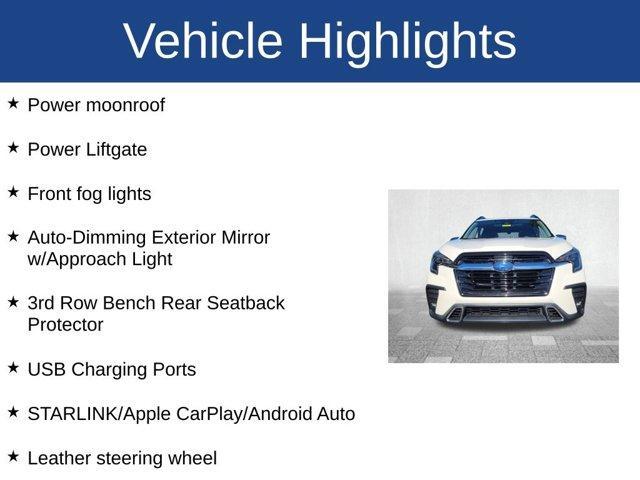 Vehicle Highlights

★ Power moonroof

★ Power Liftgate

★ Front fog lights

★ Auto-Dimming Exterior Mirror w/Approach Light

★ 3rd Row Bench Rear Seatback Protector

★ USB Charging Ports

★ STARLINK/Apple CarPlay/Android Auto

★ Leather steering wheel